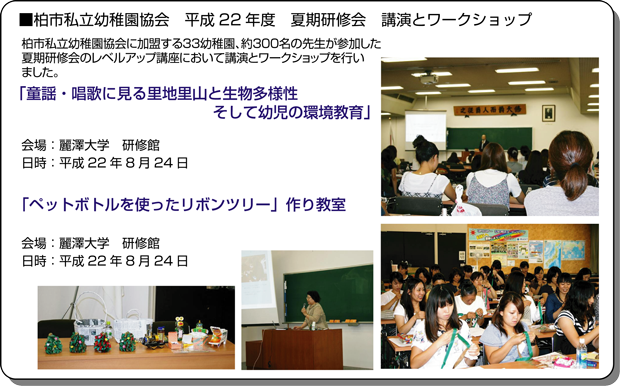 ■柏市私立幼稚園協会　平成 22 年度　夏期研修会　講演とワークショップ

柏市私立幼稚園協会に加盟する33幼稚園、約300名の先生が参加した夏期研修会のレベルアップ講座において講演とワークショップを行いました。

「童謡・唱歌に見る里地里山と生物多様性
そして幼児の環境教育」

会場：麗澤大学　研修館
日時：平成 22 年 8 月 24 日

「ペットボトルを使ったリボンツリー」作り教室

会場：麗澤大学　研修館
日時：平成 22 年 8 月 24 日